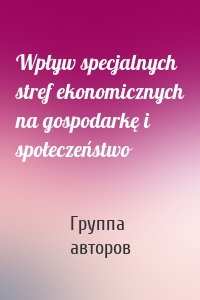 Wpływ specjalnych stref ekonomicznych na gospodarkę i społeczeństwo

Группа авторов